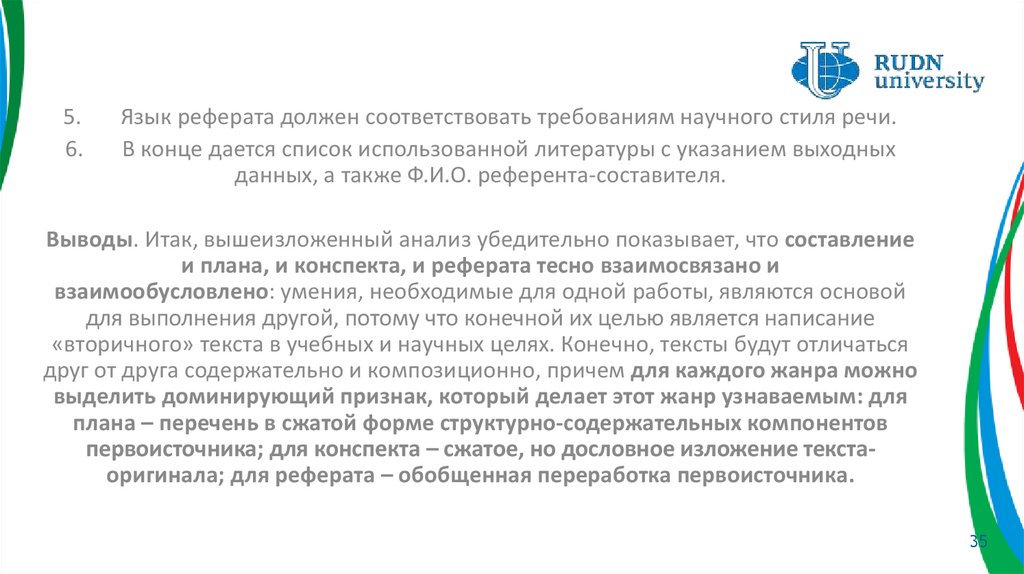 RUDN university

5. Язык реферата должен соответствовать требованиям научного стиля речи.

6. В конце дается список использованной литературы с указанием выходных данных, а также Ф.И.О. референта-составителя.

Выводы. Итак, вышеизложенный анализ убедительно показывает, что составление и плана, и конспекта, и реферата тесно взаимосвязано и взаимообусловлено: умения, необходимые для одной работы, являются основой для выполнения другой, потому что конечной их целью является написание «вторичного» текста в учебных и научных целях. Конечно, тексты будут отличаться друг от друга содержательно и композиционно, причем для каждого жанра можно выделить доминирующий признак, который делает этот жанр узнаваемым: для плана – перечень в сжатой форме структурно-содержательных компонентов первоисточника; для конспекта – сжатое, но дословное изложение текста-оригинала; для реферата – обобщенная переработка первоисточника.

35